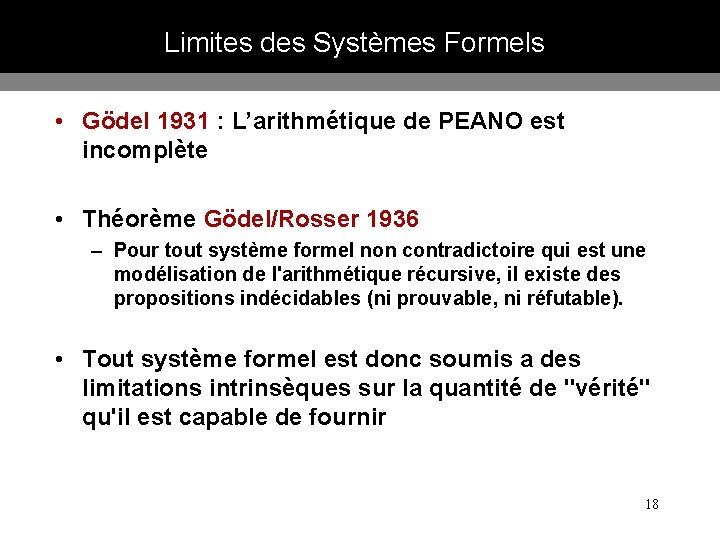 Limites des Systèmes Formels

• Gödel 1931 : L'arithmétique de PEANO est incomplète

• Théorème Gödel/Rosser 1936
– Pour tout système formel non contradictoire qui est une modélisation de l'arithmétique récursive, il existe des propositions indécidables (ni prouvable, ni réfutable).

• Tout système formel est donc soumis a des limitations intrinsèques sur la quantité de "vérité" qu'il est capable de fournir

18